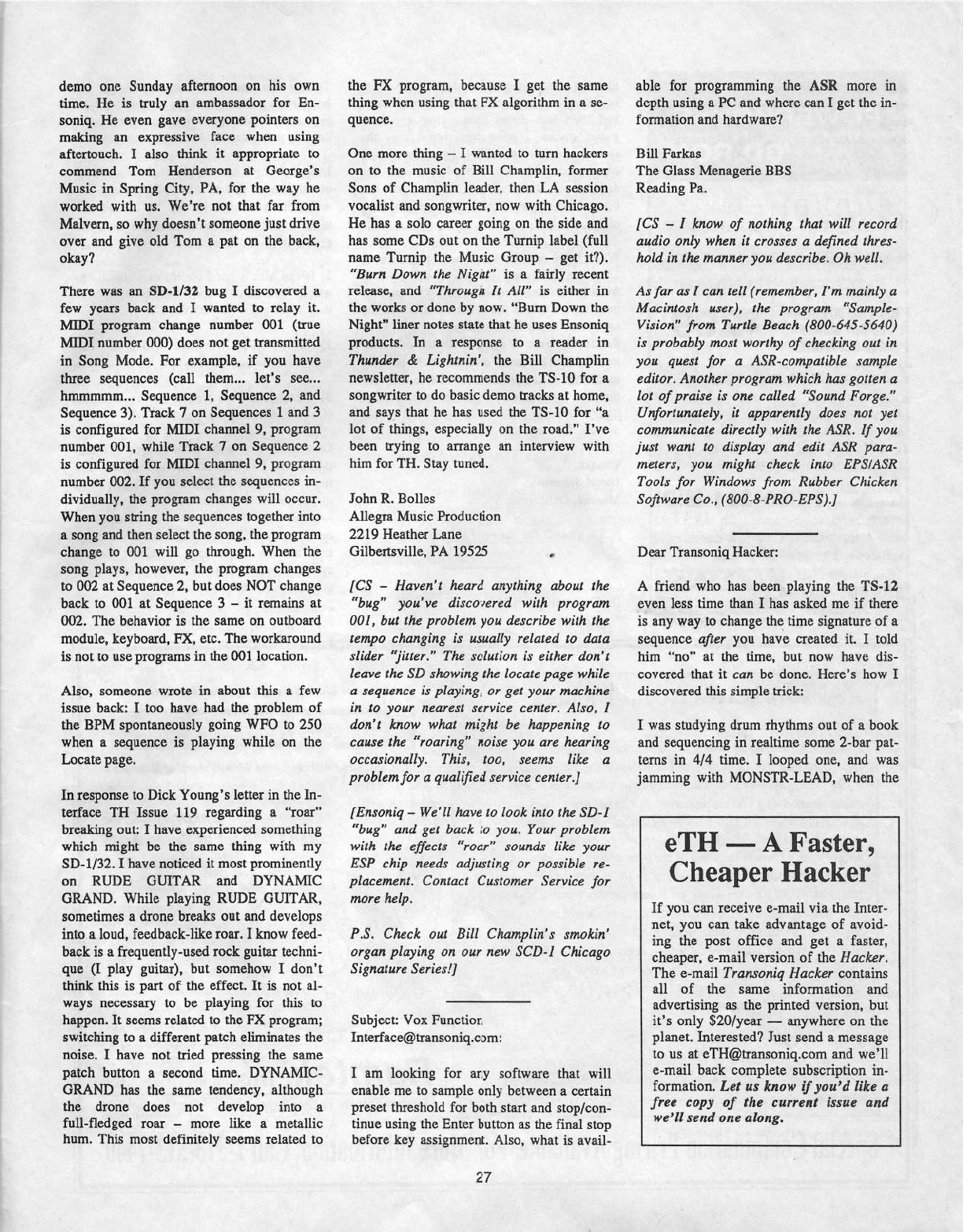 demo one Sunday afternoon on his own time. He is truly an ambassador for Ensoniq. He even gave everyone pointers on making an expressive face when using aftertouch. I also think it appropriate to commend Tom Henderson at George's Music in Spring City, PA, for the way he worked with us. We're not that far from Malvern, so why doesn't someone just drive over and give old Tom a pat on the back, okay?

There was an SD-1/32 bug I discovered a few years back and I wanted to relay it. MIDI program change number 001 (true MIDI number 000) does not get transmitted in Song Mode. For example, if you have three sequences (call them... let's see... hmmmmm... Sequence 1, Sequence 2, and Sequence 3). Track 7 on Sequences 1 and 3 is configured for MIDI channel 9, program number 001, while Track 7 on Sequence 2 is configured for MIDI channel 9, program number 002. If you select the sequences individually, the program changes will occur. When you string the sequences together into a song and then select the song, the program change to 001 will go through. When the song plays, however, the program changes to 002 at Sequence 2, but does NOT change back to 001 at Sequence 3 – it remains at 002. The behavior is the same on outboard module, keyboard, FX, etc. The workaround is not to use programs in the 001 location.

Also, someone wrote in about this a few issue back: I too have had the problem of the BPM spontaneously going WFO to 250 when a sequence is playing while on the Locate page.

In response to Dick Young's letter in the Interface TH Issue 119 regarding a "roar" breaking out: I have experienced something which might be the same thing with my SD-1/32. I have noticed it most prominently on RUDE GUITAR and DYNAMIC GRAND. While playing RUDE GUITAR, sometimes a drone breaks out and develops into a loud, feedback-like roar. I know feedback is a frequently-used rock guitar technique (I play guitar), but somehow I don't think this is part of the effect. It is not always necessary to be playing for this to happen. It seems related to the FX program; switching to a different patch eliminates the noise. I have not tried pressing the same patch button a second time. DYNAMIC-GRAND has the same tendency, although the drone does not develop into a full-fledged roar – more like a metallic hum. This most definitely seems related to the FX program, because I get the same thing when using that FX algorithm in a sequence.

One more thing – I wanted to turn hackers on to the music of Bill Champlin, former Sons of Champlin leader, then LA session vocalist and songwriter, now with Chicago. He has a solo career going on the side and has some CDs out on the Turnip label (full name Turnip the Music Group – get it?). "Burn Down the Night" is a fairly recent release, and "Through It All" is either in the works or done by now. "Burn Down the Night" liner notes state that he uses Ensoniq products. In a response to a reader in Thunder & Lightnin', the Bill Champlin newsletter, he recommends the TS-10 for a songwriter to do basic demo tracks at home, and says that he has used the TS-10 for "a lot of things, especially on the road." I've been trying to arrange an interview with him for TH. Stay tuned.

John R. Bolles
Allegra Music Production
2219 Heather Lane
Gilbertsville, PA 19525

[CS – Haven't heard anything about the "bug" you've discovered with program 001, but the problem you describe with the tempo changing is usually related to data slider "jitter." The solution is either don't leave the SD showing the locate page while a sequence is playing, or get your machine in to your nearest service center. Also, I don't know what might be happening to cause the "roaring" noise you are hearing occasionally. This, too, seems like a problem for a qualified service center.]

[Ensoniq – We'll have to look into the SD-1 "bug" and get back to you. Your problem with the effects "roar" sounds like your ESP chip needs adjusting or possible replacement. Contact Customer Service for more help.

P.S. Check out Bill Champlin's smokin' organ playing on our new SCD-1 Chicago Signature Series!]

Subject: Vox Function
Interface@transoniq.com:

I am looking for any software that will enable me to sample only between a certain preset threshold for both start and stop/continue using the Enter button as the final stop before key assignment. Also, what is available for programming the ASR more in depth using a PC and where can I get the information and hardware?

Bill Farkas
The Glass Menagerie BBS
Reading Pa.

[CS – I know of nothing that will record audio only when it crosses a defined threshold in the manner you describe. Oh well.

As far as I can tell (remember, I'm mainly a Macintosh user), the program "Sample-Vision" from Turtle Beach (800-645-5640) is probably most worthy of checking out in you quest for a ASR-compatible sample editor. Another program which has gotten a lot of praise is one called "Sound Forge." Unfortunately, it apparently does not yet communicate directly with the ASR. If you just want to display and edit ASR parameters, you might check into EPS/ASR Tools for Windows from Rubber Chicken Software Co., (800-8-PRO-EPS).]

Dear Transoniq Hacker:

A friend who has been playing the TS-12 even less time than I has asked me if there is any way to change the time signature of a sequence after you have created it. I told him "no" at the time, but now have discovered that it can be done. Here's how I discovered this simple trick:

I was studying drum rhythms out of a book and sequencing in realtime some 2-bar patterns in 4/4 time. I looped one, and was jamming with MONSTR-LEAD, when the

eTH — A Faster, Cheaper Hacker

If you can receive e-mail via the Internet, you can take advantage of avoiding the post office and get a faster, cheaper, e-mail version of the Hacker. The e-mail Transoniq Hacker contains all of the same information and advertising as the printed version, but it's only $20/year — anywhere on the planet. Interested? Just send a message to us at eTH@transoniq.com and we'll e-mail back complete subscription information. Let us know if you'd like a free copy of the current issue and we'll send one along.

27